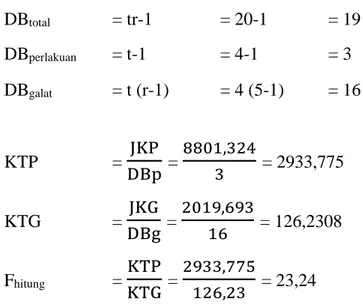 $DB_{total}$ = tr-1 = 20-1 = 19

$DB_{perlakuan}$ = t-1 = 4-1 = 3

$DB_{galat}$ = t (r-1) = 4 (5-1) = 16

KTP $= \frac{JKP}{DBp} = \frac{8801,324}{3} = 2933,775$

KTG $= \frac{JKG}{DBg} = \frac{2019,693}{16} = 126,2308$

$F_{hitung}$ $= \frac{KTP}{KTG} = \frac{2933,775}{126,23} = 23,24$